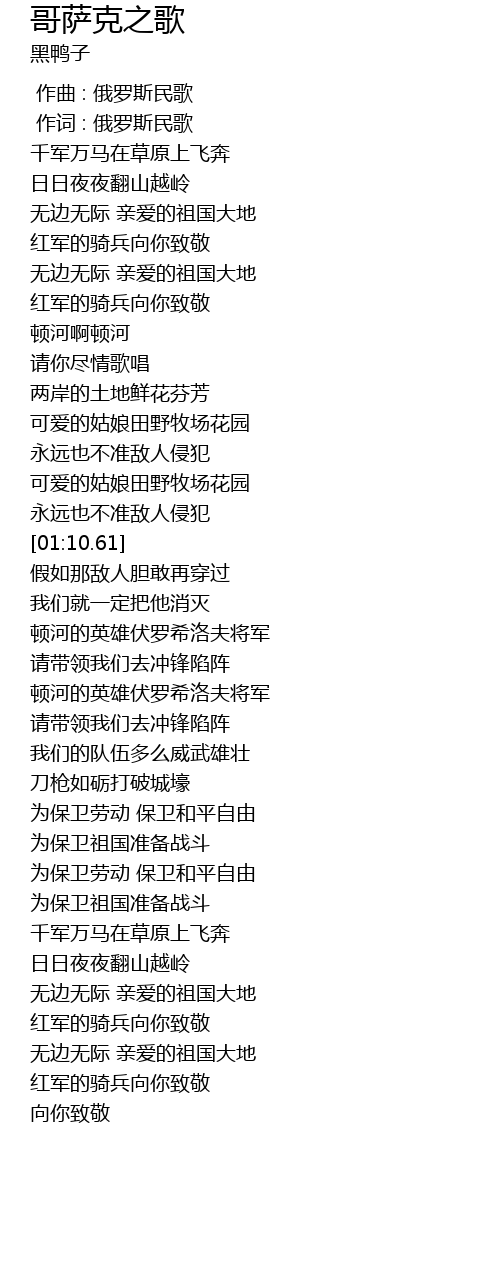 哥萨克之歌
黑鸭子

作曲 : 俄罗斯民歌
作词 : 俄罗斯民歌
千军万马在草原上飞奔
日日夜夜翻山越岭
无边无际 亲爱的祖国大地
红军的骑兵向你致敬
无边无际 亲爱的祖国大地
红军的骑兵向你致敬
顿河啊顿河
请你尽情歌唱
两岸的土地鲜花芬芳
可爱的姑娘田野牧场花园
永远也不准敌人侵犯
可爱的姑娘田野牧场花园
永远也不准敌人侵犯
[01:10.61]
假如那敌人胆敢再穿过
我们就一定把他消灭
顿河的英雄伏罗希洛夫将军
请带领我们去冲锋陷阵
顿河的英雄伏罗希洛夫将军
请带领我们去冲锋陷阵
我们的队伍多么威武雄壮
刀枪如砺打破城壕
为保卫劳动 保卫和平自由
为保卫祖国准备战斗
为保卫劳动 保卫和平自由
为保卫祖国准备战斗
千军万马在草原上飞奔
日日夜夜翻山越岭
无边无际 亲爱的祖国大地
红军的骑兵向你致敬
无边无际 亲爱的祖国大地
红军的骑兵向你致敬
向你致敬